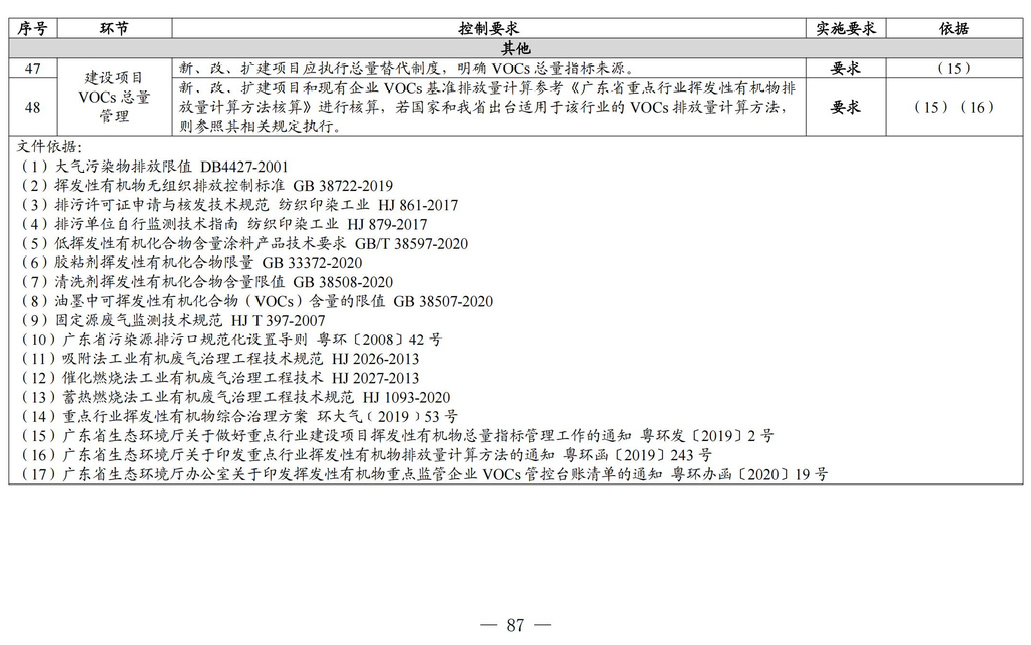 | 序号 | 环节 | 控制要求 | 实施要求 | 依据 |
|---|---|---|---|---|
| 其他 | | | | |
| 47 | 建设项目VOCs总量管理 | 新、改、扩建项目应执行总量替代制度，明确VOCs总量指标来源。 | 要求 | （15） |
| 48 | | 新、改、扩建项目和现有企业VOCs基准排放量计算参考《广东省重点行业挥发性有机物排放量计算方法核算》进行核算，若国家和我省出台适用于该行业的VOCs排放量计算方法，则参照其相关规定执行。 | 要求 | （15）（16） |

文件依据：
（1）大气污染物排放限值 DB4427-2001
（2）挥发性有机物无组织排放控制标准 GB 38722-2019
（3）排污许可证申请与核发技术规范 纺织印染工业 HJ 861-2017
（4）排污单位自行监测技术指南 纺织印染工业 HJ 879-2017
（5）低挥发性有机化合物含量涂料产品技术要求 GB/T 38597-2020
（6）胶粘剂挥发性有机化合物限量 GB 33372-2020
（7）清洗剂挥发性有机化合物含量限值 GB 38508-2020
（8）油墨中可挥发性有机化合物（VOCs）含量的限值 GB 38507-2020
（9）固定源废气监测技术规范 HJ T 397-2007
（10）广东省污染源排污口规范化设置导则 粤环〔2008〕42号
（11）吸附法工业有机废气治理工程技术规范 HJ 2026-2013
（12）催化燃烧法工业有机废气治理工程技术 HJ 2027-2013
（13）蓄热燃烧法工业有机废气治理工程技术规范 HJ 1093-2020
（14）重点行业挥发性有机物综合治理方案 环大气（2019）53号
（15）广东省生态环境厅关于做好重点行业建设项目挥发性有机物总量指标管理工作的通知 粤环发〔2019〕2号
（16）广东省生态环境厅关于印发重点行业挥发性有机物排放量计算方法的通知 粤环函〔2019〕243号
（17）广东省生态环境厅办公室关于印发挥发性有机物重点监管企业VOCs管控台账清单的通知 粤环办函〔2020〕19号

— 87 —